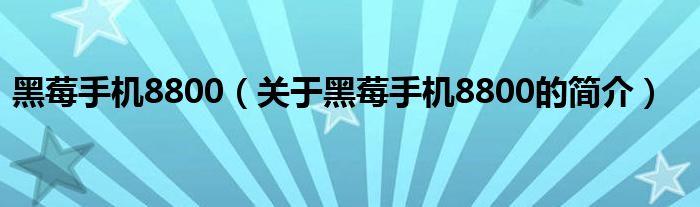 黑莓手机8800（关于黑莓手机8800的简介）